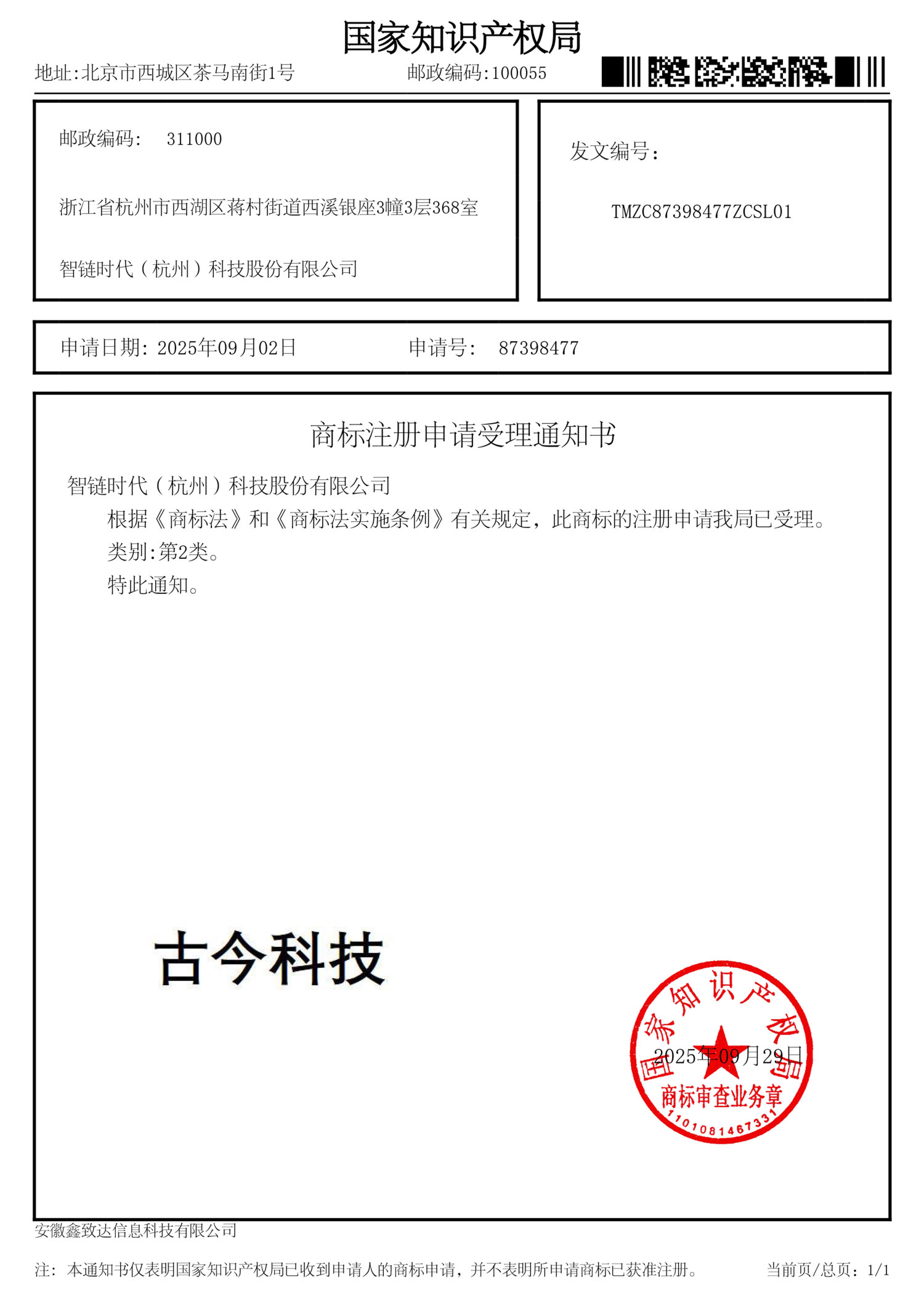 国家知识产权局

地址:北京市西城区茶马南街1号　　邮政编码:100055

邮政编码:　311000

浙江省杭州市西湖区蒋村街道西溪银座3幢3层368室

智链时代（杭州）科技股份有限公司

发文编号:

TMZC87398477ZCSL01

申请日期: 2025年09月02日　　申请号:　87398477

商标注册申请受理通知书

智链时代（杭州）科技股份有限公司

根据《商标法》和《商标法实施条例》有关规定，此商标的注册申请我局已受理。

类别:第2类。

特此通知。

古今科技

国家知识产权局
2025年09月29日
商标审查业务章
1101081467331

安徽鑫致达信息科技有限公司

注: 本通知书仅表明国家知识产权局已收到申请人的商标申请，并不表明所申请商标已获准注册。　当前页/总页: 1/1